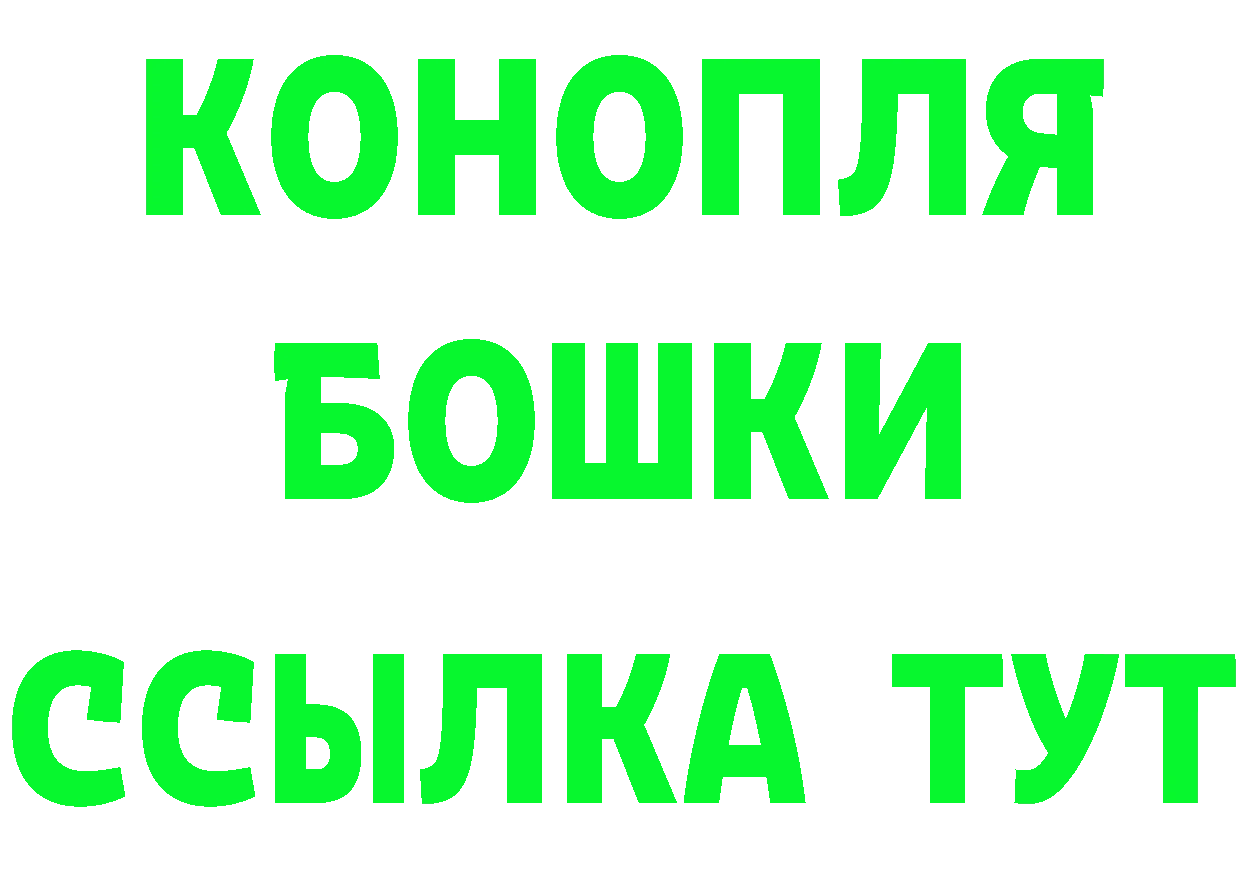 КОНОПЛЯ
БОШКИ
ССЫЛКА ТУТ